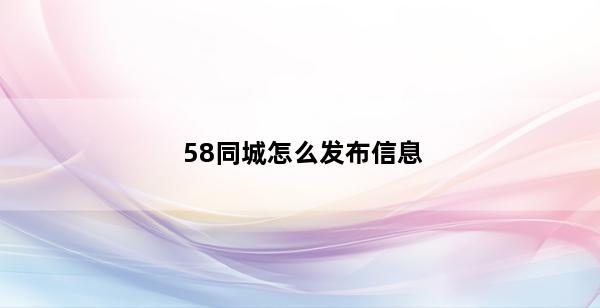 58同城怎么发布信息